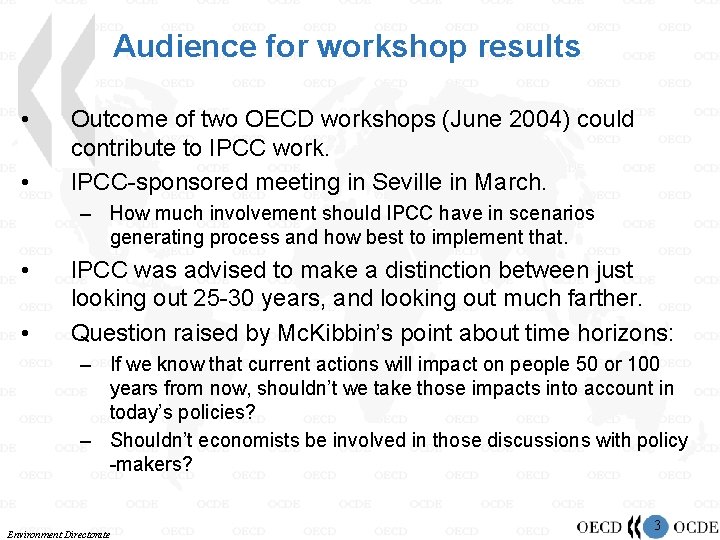 Audience for workshop results

• Outcome of two OECD workshops (June 2004) could contribute to IPCC work.

• IPCC-sponsored meeting in Seville in March.
– How much involvement should IPCC have in scenarios generating process and how best to implement that.

• IPCC was advised to make a distinction between just looking out 25-30 years, and looking out much farther.

• Question raised by McKibbin's point about time horizons:
– If we know that current actions will impact on people 50 or 100 years from now, shouldn't we take those impacts into account in today's policies?
– Shouldn't economists be involved in those discussions with policy -makers?

Environment Directorate

OECD 3 OCDE